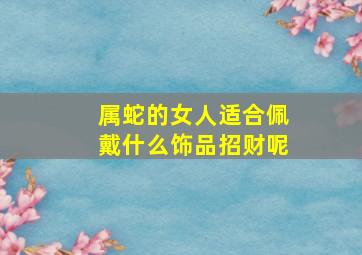 属蛇的女人适合佩戴什么饰品招财呢